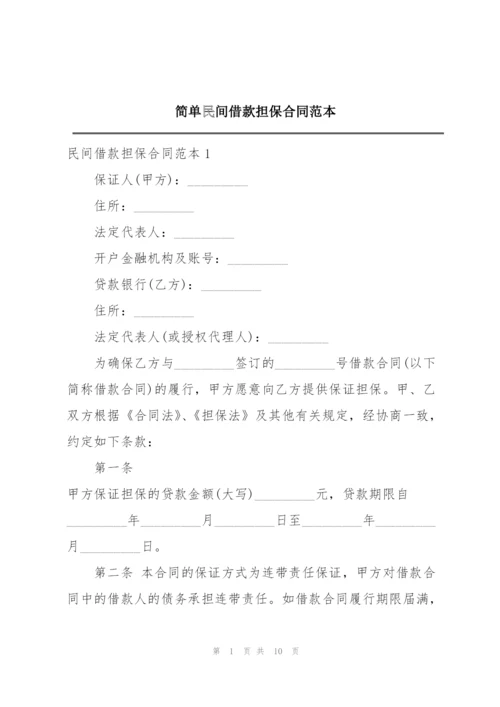 简单民间借款担保合同范本

民间借款担保合同范本 1

保证人(甲方)：_________

住所：_________

法定代表人：_________

开户金融机构及账号：_________

贷款银行(乙方)：_________

住所：_________

法定代表人(或授权代理人)：_________

为确保乙方与_________签订的_________号借款合同(以下简称借款合同)的履行，甲方愿意向乙方提供保证担保。甲、乙双方根据《合同法》、《担保法》及其他有关规定，经协商一致，约定如下条款：

第一条

甲方保证担保的贷款金额(大写)_________元，贷款期限自_________年_________月_________日至_________年_________月_________日。

第二条 本合同的保证方式为连带责任保证，甲方对借款合同中的借款人的债务承担连带责任。如借款合同履行期限届满，

第 1 页 共 10 页